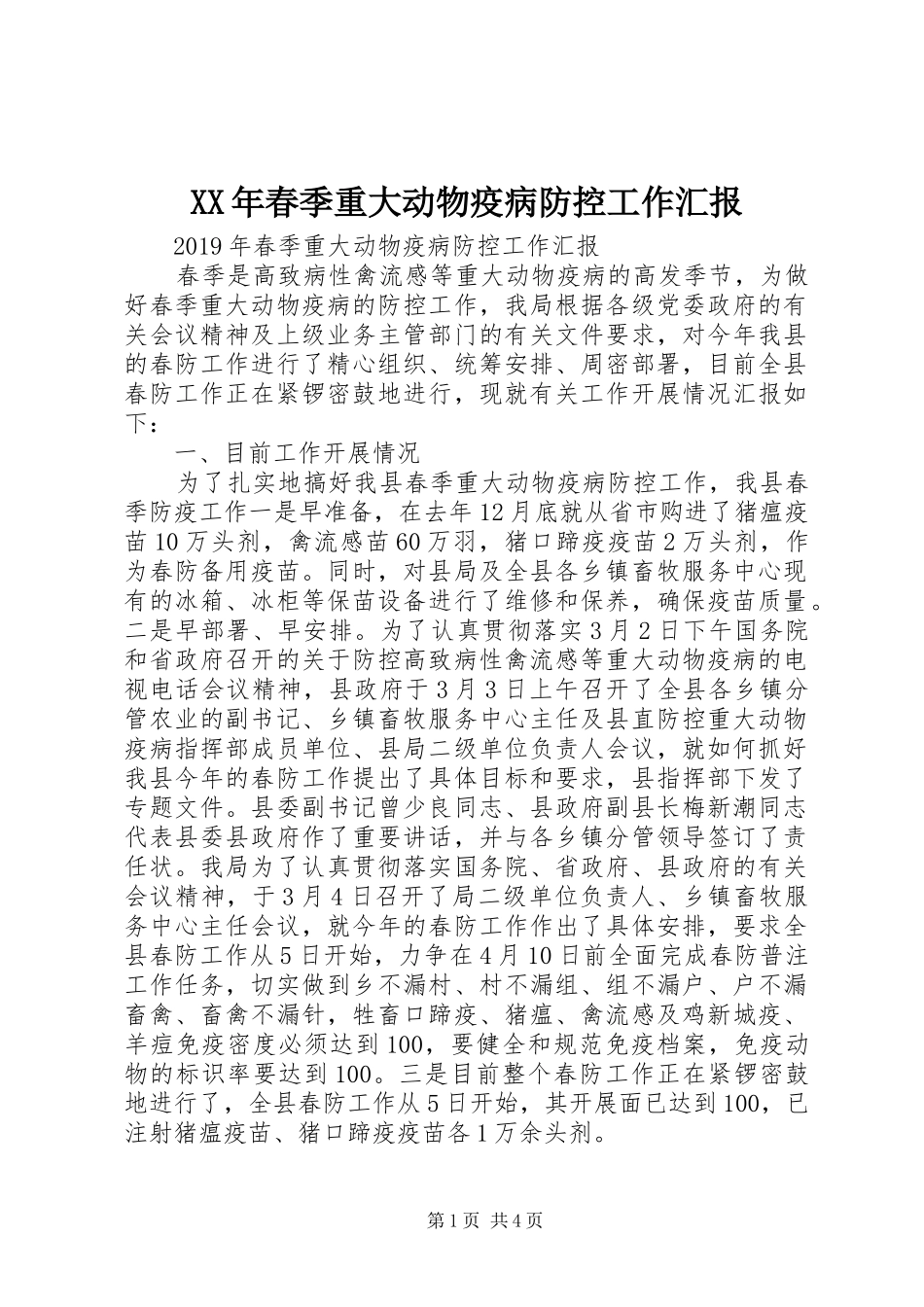 XX年春季重大动物疫病防控工作汇报

2019年春季重大动物疫病防控工作汇报

春季是高致病性禽流感等重大动物疫病的高发季节，为做好春季重大动物疫病的防控工作，我局根据各级党委政府的有关会议精神及上级业务主管部门的有关文件要求，对今年我县的春防工作进行了精心组织、统筹安排、周密部署，目前全县春防工作正在紧锣密鼓地进行，现就有关工作开展情况汇报如下：

一、目前工作开展情况

为了扎实地搞好我县春季重大动物疫病防控工作，我县春季防疫工作一是早准备，在去年12月底就从省市购进了猪瘟疫苗10万头剂，禽流感苗60万羽，猪口蹄疫疫苗2万头剂，作为春防备用疫苗。同时，对县局及全县各乡镇畜牧服务中心现有的冰箱、冰柜等保苗设备进行了维修和保养，确保疫苗质量。二是早部署、早安排。为了认真贯彻落实3月2日下午国务院和省政府召开的关于防控高致病性禽流感等重大动物疫病的电视电话会议精神，县政府于3月3日上午召开了全县各乡镇分管农业的副书记、乡镇畜牧服务中心主任及县直防控重大动物疫病指挥部成员单位、县局二级单位负责人会议，就如何抓好我县今年的春防工作提出了具体目标和要求，县指挥部下发了专题文件。县委副书记曾少良同志、县政府副县长梅新潮同志代表县委县政府作了重要讲话，并与各乡镇分管领导签订了责任状。我局为了认真贯彻落实国务院、省政府、县政府的有关会议精神，于3月4日召开了局二级单位负责人、乡镇畜牧服务中心主任会议，就今年的春防工作作出了具体安排，要求全县春防工作从5日开始，力争在4月10日前全面完成春防普注工作任务，切实做到乡不漏村、村不漏组、组不漏户、户不漏畜禽、畜禽不漏针，牲畜口蹄疫、猪瘟、禽流感及鸡新城疫、羊痘免疫密度必须达到100，要健全和规范免疫档案，免疫动物的标识率要达到100。三是目前整个春防工作正在紧锣密鼓地进行了，全县春防工作从5日开始，其开展面已达到100，已注射猪瘟疫苗、猪口蹄疫疫苗各1万余头剂。

第1页 共4页